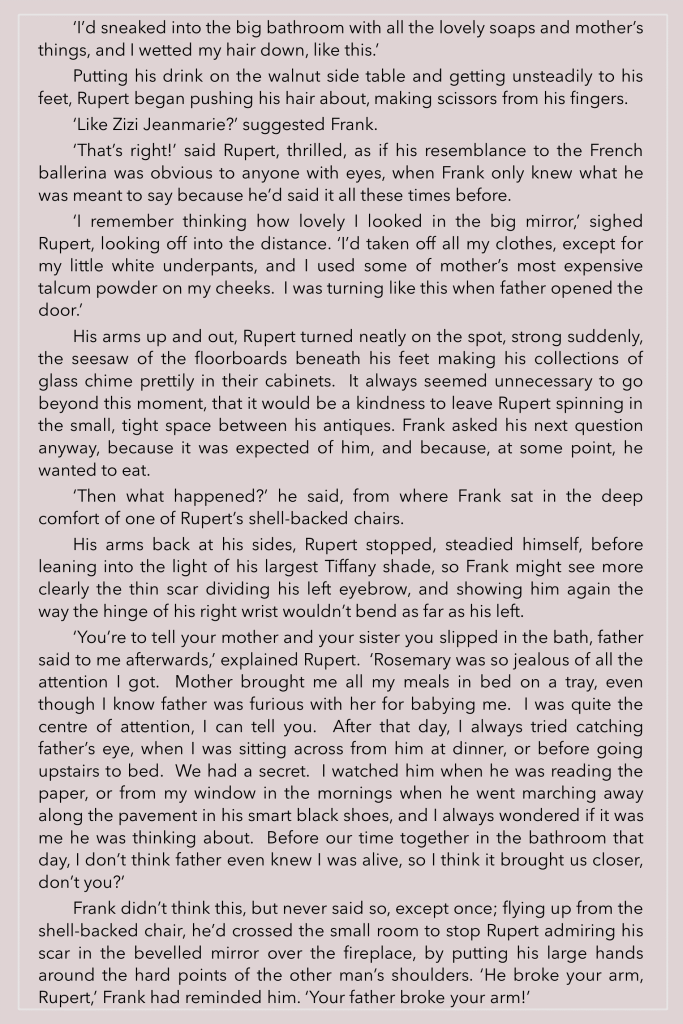 'I'd sneaked into the big bathroom with all the lovely soaps and mother's things, and I wetted my hair down, like this.'

Putting his drink on the walnut side table and getting unsteadily to his feet, Rupert began pushing his hair about, making scissors from his fingers.

'Like Zizi Jeanmarie?' suggested Frank.

'That's right!' said Rupert, thrilled, as if his resemblance to the French ballerina was obvious to anyone with eyes, when Frank only knew what he was meant to say because he'd said it all these times before.

'I remember thinking how lovely I looked in the big mirror,' sighed Rupert, looking off into the distance. 'I'd taken off all my clothes, except for my little white underpants, and I used some of mother's most expensive talcum powder on my cheeks. I was turning like this when father opened the door.'

His arms up and out, Rupert turned neatly on the spot, strong suddenly, the seesaw of the floorboards beneath his feet making his collections of glass chime prettily in their cabinets. It always seemed unnecessary to go beyond this moment, that it would be a kindness to leave Rupert spinning in the small, tight space between his antiques. Frank asked his next question anyway, because it was expected of him, and because, at some point, he wanted to eat.

'Then what happened?' he said, from where Frank sat in the deep comfort of one of Rupert's shell-backed chairs.

His arms back at his sides, Rupert stopped, steadied himself, before leaning into the light of his largest Tiffany shade, so Frank might see more clearly the thin scar dividing his left eyebrow, and showing him again the way the hinge of his right wrist wouldn't bend as far as his left.

'You're to tell your mother and your sister you slipped in the bath, father said to me afterwards,' explained Rupert. 'Rosemary was so jealous of all the attention I got. Mother brought me all my meals in bed on a tray, even though I know father was furious with her for babying me. I was quite the centre of attention, I can tell you. After that day, I always tried catching father's eye, when I was sitting across from him at dinner, or before going upstairs to bed. We had a secret. I watched him when he was reading the paper, or from my window in the mornings when he went marching away along the pavement in his smart black shoes, and I always wondered if it was me he was thinking about. Before our time together in the bathroom that day, I don't think father even knew I was alive, so I think it brought us closer, don't you?'

Frank didn't think this, but never said so, except once; flying up from the shell-backed chair, he'd crossed the small room to stop Rupert admiring his scar in the bevelled mirror over the fireplace, by putting his large hands around the hard points of the other man's shoulders. 'He broke your arm, Rupert,' Frank had reminded him. 'Your father broke your arm!'